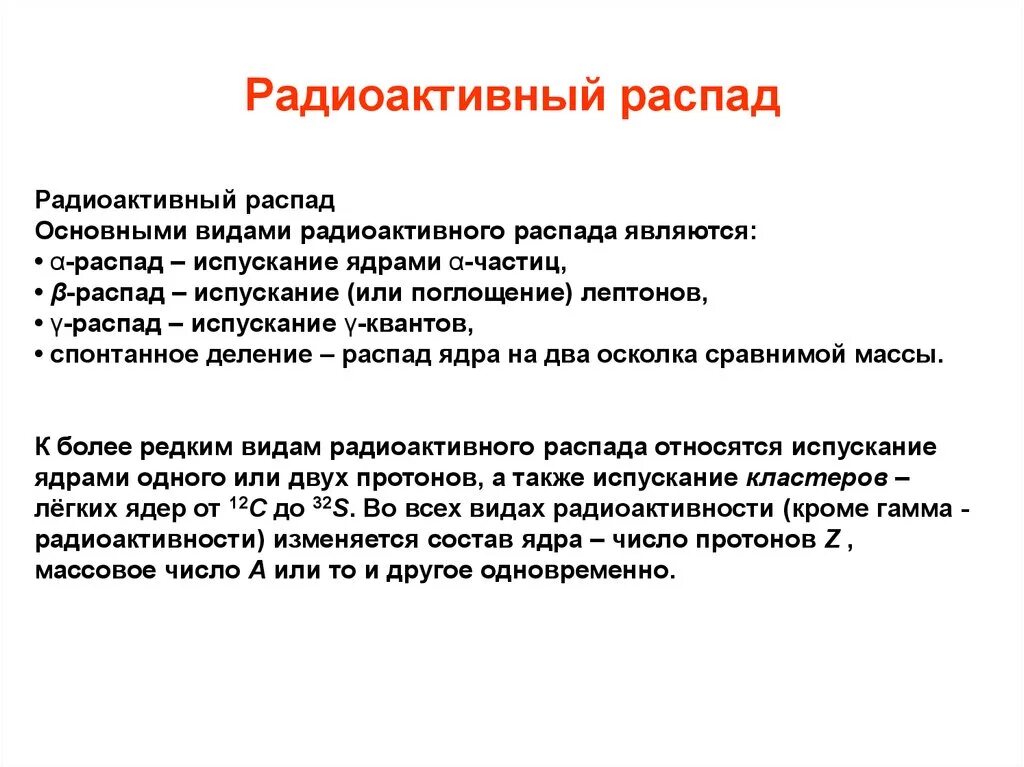 Радиоактивный распад

Радиоактивный распад
Основными видами радиоактивного распада являются:
• α-распад – испускание ядрами α-частиц,
• β-распад – испускание (или поглощение) лептонов,
• γ-распад – испускание γ-квантов,
• спонтанное деление – распад ядра на два осколка сравнимой массы.

К более редким видам радиоактивного распада относятся испускание ядрами одного или двух протонов, а также испускание кластеров – лёгких ядер от $^{12}C$ до $^{32}S$. Во всех видах радиоактивности (кроме гамма - радиоактивности) изменяется состав ядра – число протонов $Z$ , массовое число $A$ или то и другое одновременно.